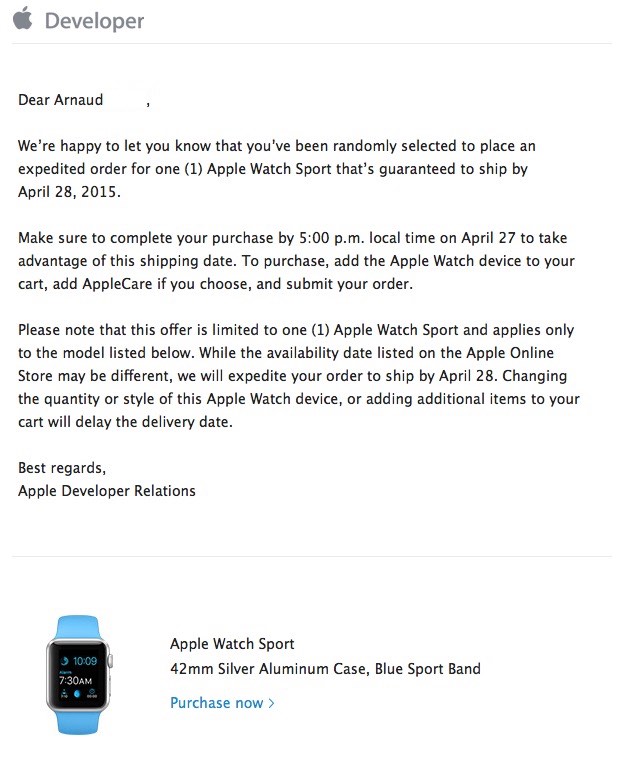 Developer

Dear Arnaud ,

We're happy to let you know that you've been randomly selected to place an expedited order for one (1) Apple Watch Sport that's guaranteed to ship by April 28, 2015.

Make sure to complete your purchase by 5:00 p.m. local time on April 27 to take advantage of this shipping date. To purchase, add the Apple Watch device to your cart, add AppleCare if you choose, and submit your order.

Please note that this offer is limited to one (1) Apple Watch Sport and applies only to the model listed below. While the availability date listed on the Apple Online Store may be different, we will expedite your order to ship by April 28. Changing the quantity or style of this Apple Watch device, or adding additional items to your cart will delay the delivery date.

Best regards,
Apple Developer Relations

10:09
Alarm
7:30AM

Apple Watch Sport
42mm Silver Aluminum Case, Blue Sport Band
Purchase now >